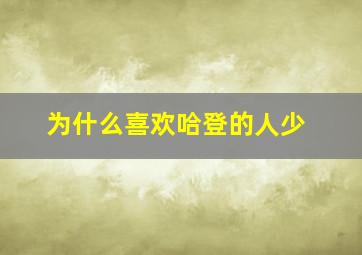 为什么喜欢哈登的人少